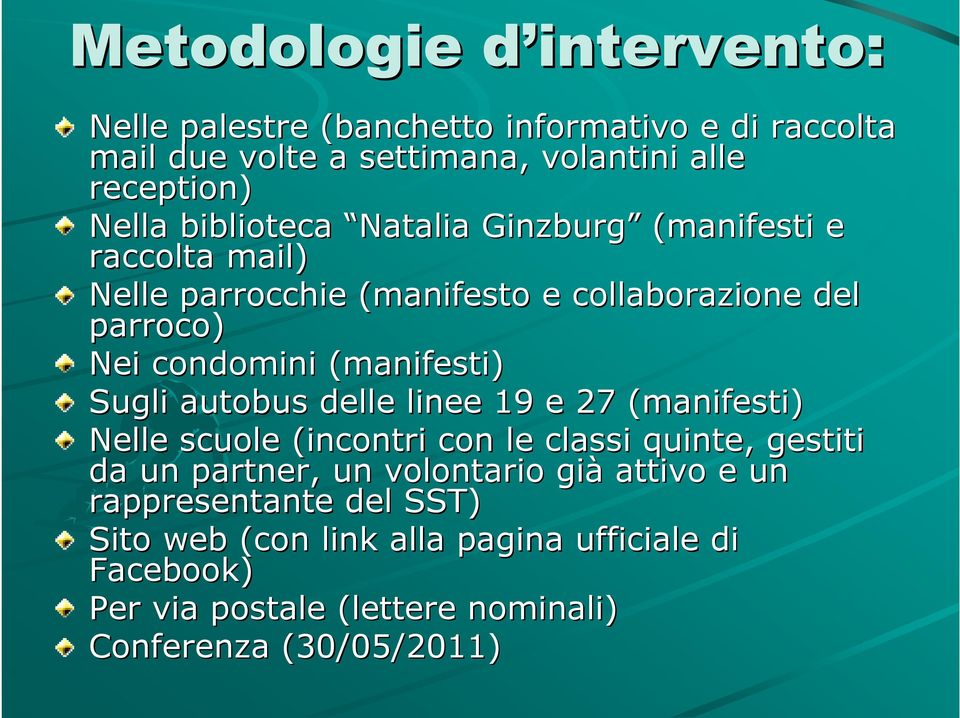 Metodologie d’intervento:

Nelle palestre (banchetto informativo e di raccolta mail due volte a settimana, volantini alle reception)

Nella biblioteca “Natalia Ginzburg” (manifesti e raccolta mail)

Nelle parrocchie (manifesto e collaborazione del parroco)

Nei condomini (manifesti)

Sugli autobus delle linee 19 e 27 (manifesti)

Nelle scuole (incontri con le classi quinte, gestiti da un partner, un volontario già attivo e un rappresentante del SST)

Sito web (con link alla pagina ufficiale di Facebook)

Per via postale (lettere nominali)

Conferenza (30/05/2011)